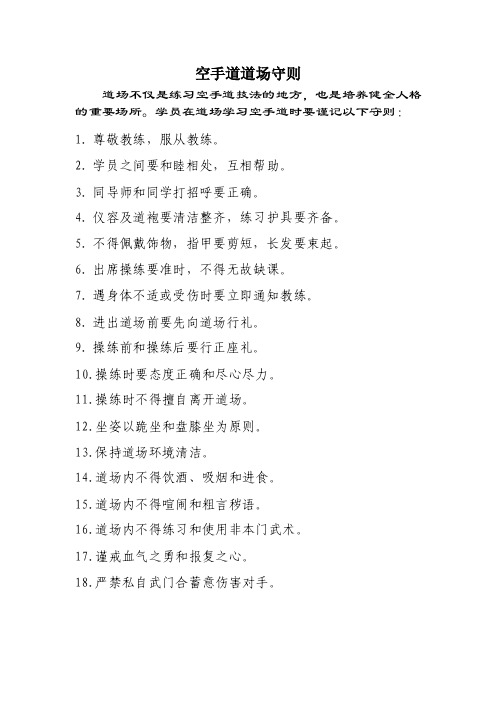 空手道道场守则

道场不仅是练习空手道技法的地方，也是培养健全人格的重要场所。学员在道场学习空手道时要谨记以下守则：

1. 尊敬教练，服从教练。

2. 学员之间要和睦相处，互相帮助。

3. 同导师和同学打招呼要正确。

4. 仪容及道袍要清洁整齐，练习护具要齐备。

5. 不得佩戴饰物，指甲要剪短，长发要束起。

6. 出席操练要准时，不得无故缺课。

7. 遇身体不适或受伤时要立即通知教练。

8. 进出道场前要先向道场行礼。

9. 操练前和操练后要行正座礼。

10. 操练时要态度正确和尽心尽力。

11. 操练时不得擅自离开道场。

12. 坐姿以跪坐和盘膝坐为原则。

13. 保持道场环境清洁。

14. 道场内不得饮酒、吸烟和进食。

15. 道场内不得喧闹和粗言秽语。

16. 道场内不得练习和使用非本门武术。

17. 谨戒血气之勇和报复之心。

18. 严禁私自武门合蓄意伤害对手。